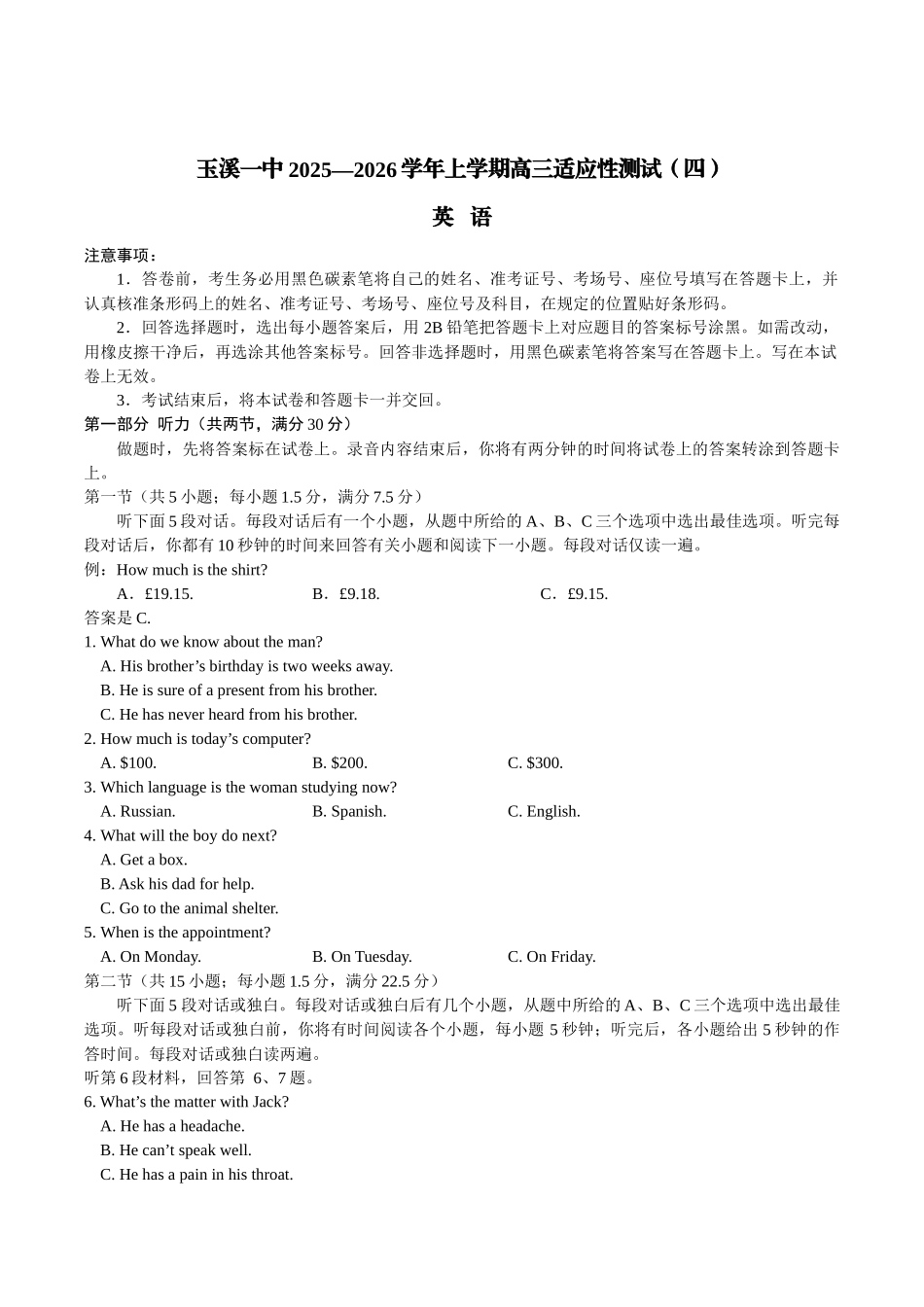 玉溪一中 2025—2026 学年上学期高三适应性测试（四）

英 语

注意事项：

1．答卷前，考生务必用黑色碳素笔将自己的姓名、准考证号、考场号、座位号填写在答题卡上，并认真核准条形码上的姓名、准考证号、考场号、座位号及科目，在规定的位置贴好条形码。

2．回答选择题时，选出每小题答案后，用 2B 铅笔把答题卡上对应题目的答案标号涂黑。如需改动，用橡皮擦干净后，再选涂其他答案标号。回答非选择题时，用黑色碳素笔将答案写在答题卡上。写在本试卷上无效。

3．考试结束后，将本试卷和答题卡一并交回。

第一部分 听力（共两节，满分 30 分）

做题时，先将答案标在试卷上。录音内容结束后，你将有两分钟的时间将试卷上的答案转涂到答题卡上。

第一节（共 5 小题；每小题 1.5 分，满分 7.5 分）

听下面 5 段对话。每段对话后有一个小题，从题中所给的 A、B、C 三个选项中选出最佳选项。听完每段对话后，你都有 10 秒钟的时间来回答有关小题和阅读下一小题。每段对话仅读一遍。

例：How much is the shirt?

A．£19.15.
B．£9.18.
C．£9.15.

答案是 C.

1. What do we know about the man?
A. His brother’s birthday is two weeks away.
B. He is sure of a present from his brother.
C. He has never heard from his brother.

2. How much is today’s computer?
A. $100.
B. $200.
C. $300.

3. Which language is the woman studying now?
A. Russian.
B. Spanish.
C. English.

4. What will the boy do next?
A. Get a box.
B. Ask his dad for help.
C. Go to the animal shelter.

5. When is the appointment?
A. On Monday.
B. On Tuesday.
C. On Friday.

第二节（共 15 小题；每小题 1.5 分，满分 22.5 分）

听下面 5 段对话或独白。每段对话或独白后有几个小题，从题中所给的 A、B、C 三个选项中选出最佳选项。听每段对话或独白前，你将有时间阅读各个小题，每小题 5 秒钟；听完后，各小题给出 5 秒钟的作答时间。每段对话或独白读两遍。

听第 6 段材料，回答第 6、7 题。

6. What’s the matter with Jack?
A. He has a headache.
B. He can’t speak well.
C. He has a pain in his throat.